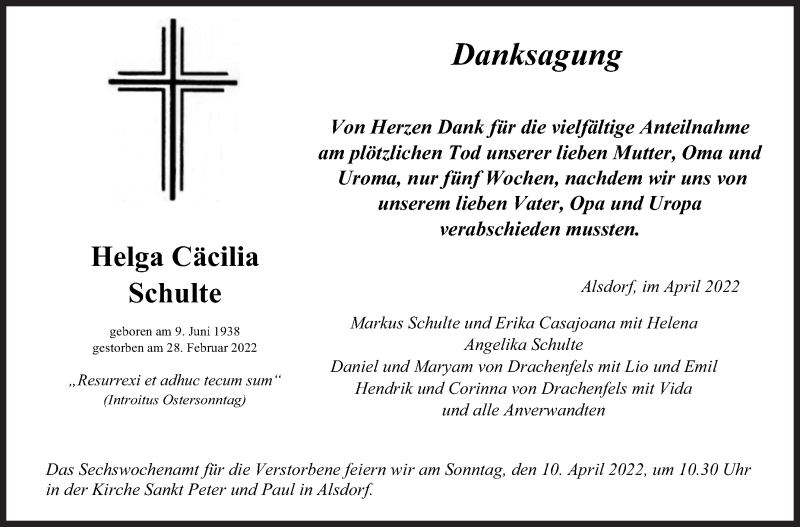 Helga Cäcilia
Schulte

geboren am 9. Juni 1938
gestorben am 28. Februar 2022

„Resurrexi et adhuc tecum sum“
(Introitus Ostersonntag)

Danksagung

Von Herzen Dank für die vielfältige Anteilnahme am plötzlichen Tod unserer lieben Mutter, Oma und Uroma, nur fünf Wochen, nachdem wir uns von unserem lieben Vater, Opa und Uropa verabschieden mussten.

Alsdorf, im April 2022

Markus Schulte und Erika Casajoana mit Helena
Angelika Schulte
Daniel und Maryam von Drachenfels mit Lio und Emil
Hendrik und Corinna von Drachenfels mit Vida
und alle Anverwandten

Das Sechswochenamt für die Verstorbene feiern wir am Sonntag, den 10. April 2022, um 10.30 Uhr in der Kirche Sankt Peter und Paul in Alsdorf.